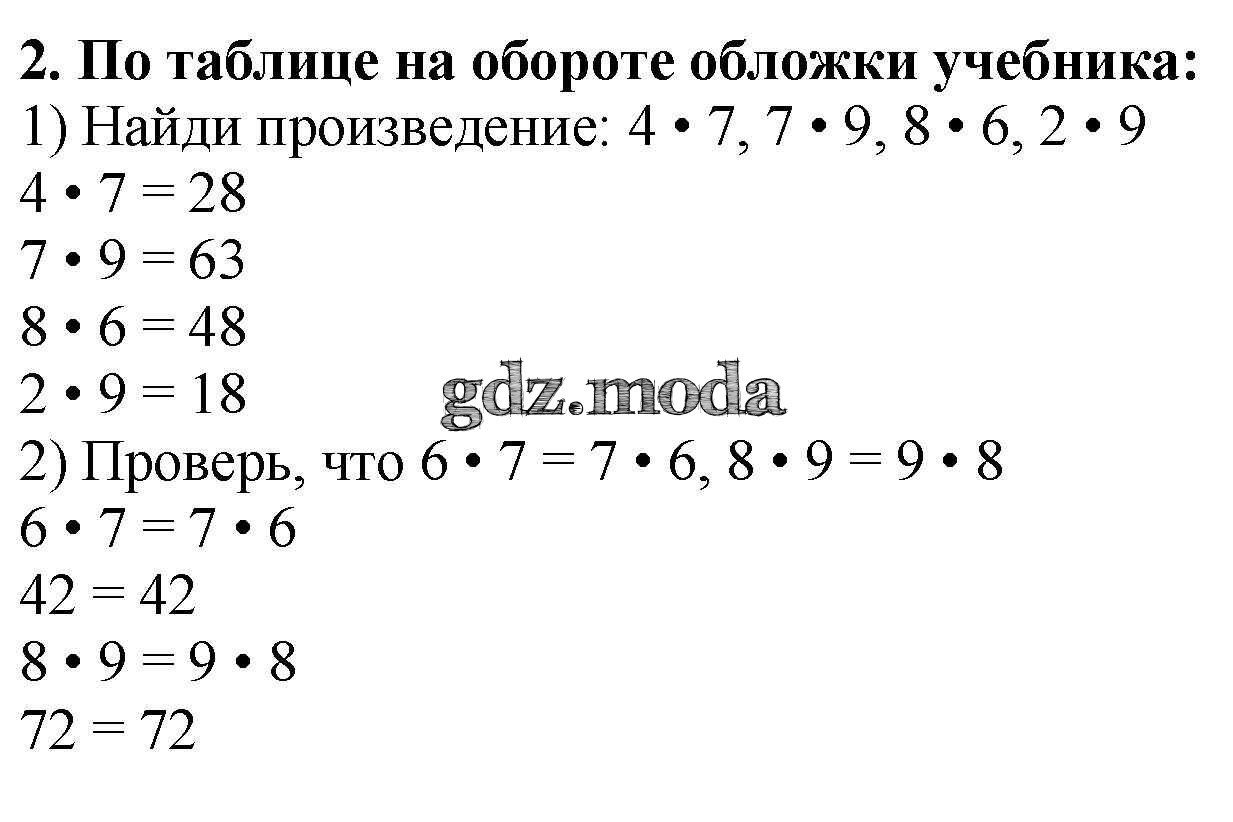 2. По таблице на обороте обложки учебника:
1) Найди произведение: $4 \cdot 7$, $7 \cdot 9$, $8 \cdot 6$, $2 \cdot 9$
$4 \cdot 7 = 28$
$7 \cdot 9 = 63$
$8 \cdot 6 = 48$
$2 \cdot 9 = 18$
2) Проверь, что $6 \cdot 7 = 7 \cdot 6$, $8 \cdot 9 = 9 \cdot 8$
$6 \cdot 7 = 7 \cdot 6$
$42 = 42$
$8 \cdot 9 = 9 \cdot 8$
$72 = 72$

gdz.moda